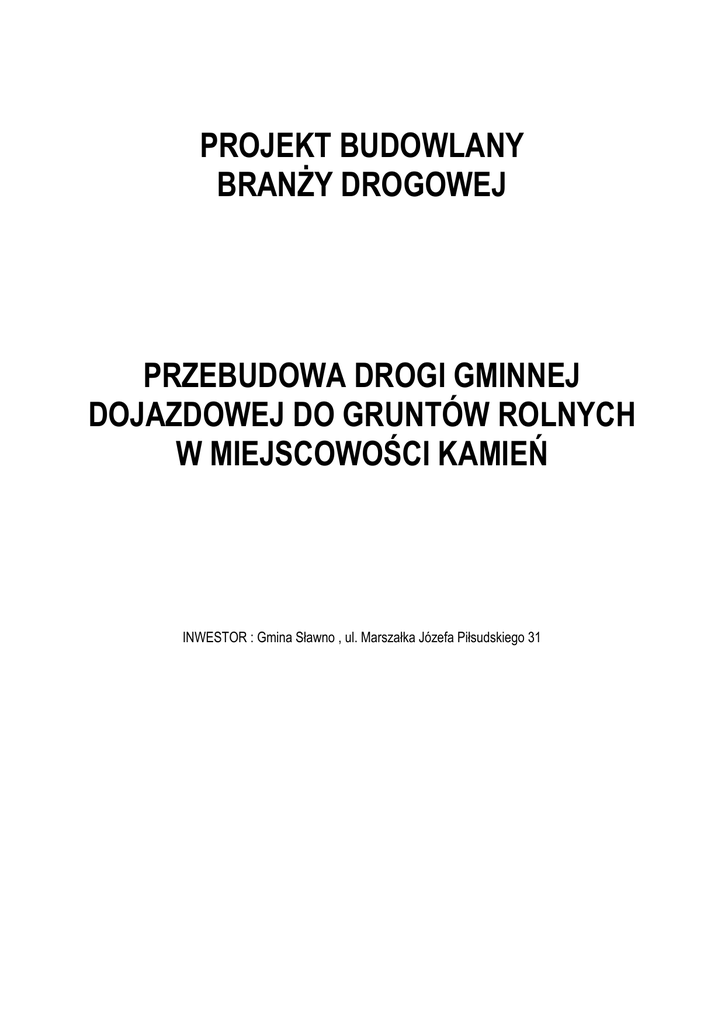 PROJEKT BUDOWLANY
BRANŻY DROGOWEJ

PRZEBUDOWA DROGI GMINNEJ
DOJAZDOWEJ DO GRUNTÓW ROLNYCH
W MIEJSCOWOŚCI KAMIEŃ

INWESTOR : Gmina Sławno , ul. Marszałka Józefa Piłsudskiego 31